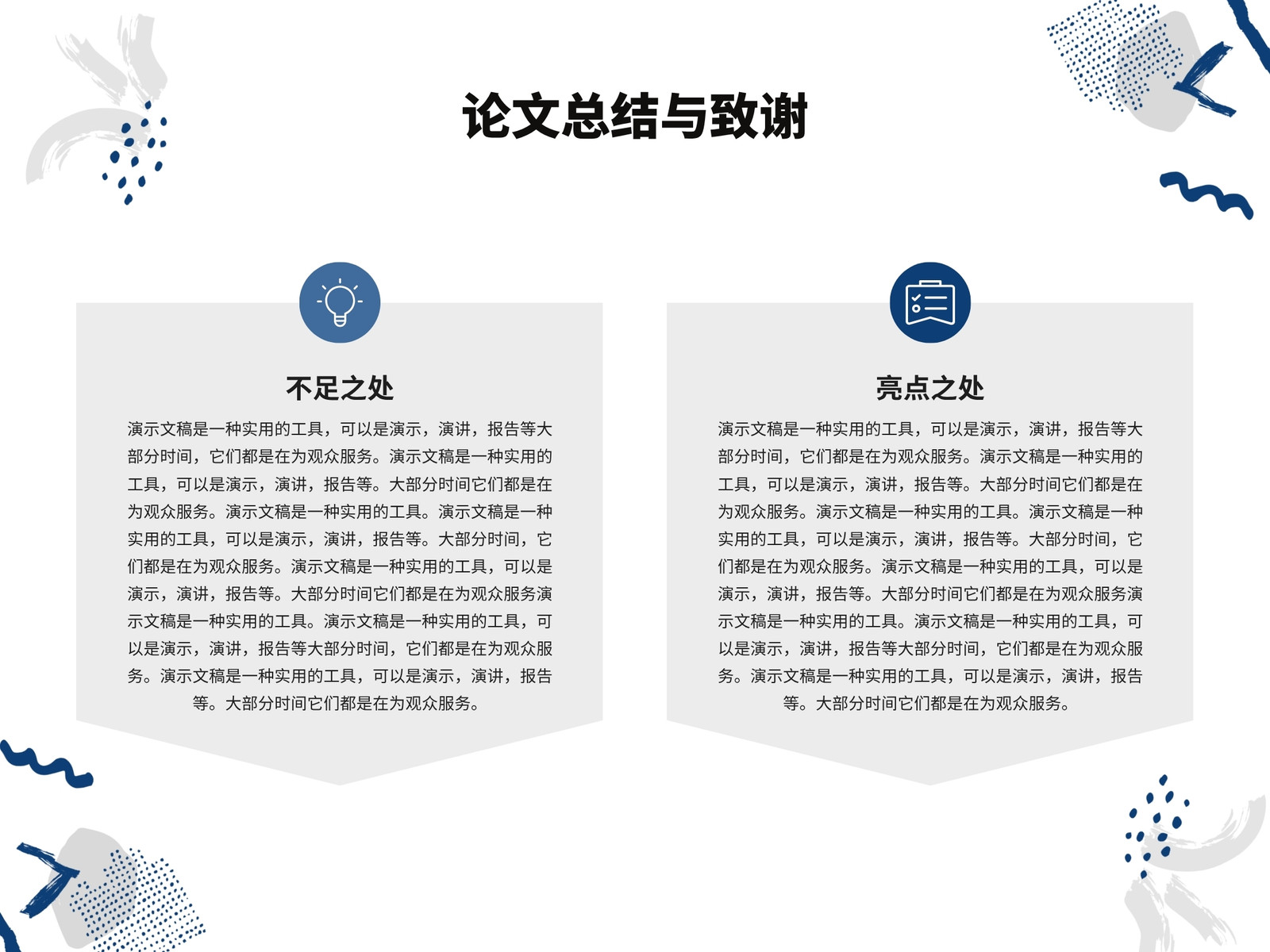 论文总结与致谢

不足之处

演示文稿是一种实用的工具，可以是演示，演讲，报告等大部分时间，它们都是在为观众服务。演示文稿是一种实用的工具，可以是演示，演讲，报告等。大部分时间它们都是在为观众服务。演示文稿是一种实用的工具。演示文稿是一种实用的工具，可以是演示，演讲，报告等。大部分时间，它们都是在为观众服务。演示文稿是一种实用的工具，可以是演示，演讲，报告等。大部分时间它们都是在为观众服务演示文稿是一种实用的工具。演示文稿是一种实用的工具，可以是演示，演讲，报告等大部分时间，它们都是在为观众服务。演示文稿是一种实用的工具，可以是演示，演讲，报告等。大部分时间它们都是在为观众服务。

亮点之处

演示文稿是一种实用的工具，可以是演示，演讲，报告等大部分时间，它们都是在为观众服务。演示文稿是一种实用的工具，可以是演示，演讲，报告等。大部分时间它们都是在为观众服务。演示文稿是一种实用的工具。演示文稿是一种实用的工具，可以是演示，演讲，报告等。大部分时间，它们都是在为观众服务。演示文稿是一种实用的工具，可以是演示，演讲，报告等。大部分时间它们都是在为观众服务演示文稿是一种实用的工具。演示文稿是一种实用的工具，可以是演示，演讲，报告等大部分时间，它们都是在为观众服务。演示文稿是一种实用的工具，可以是演示，演讲，报告等。大部分时间它们都是在为观众服务。